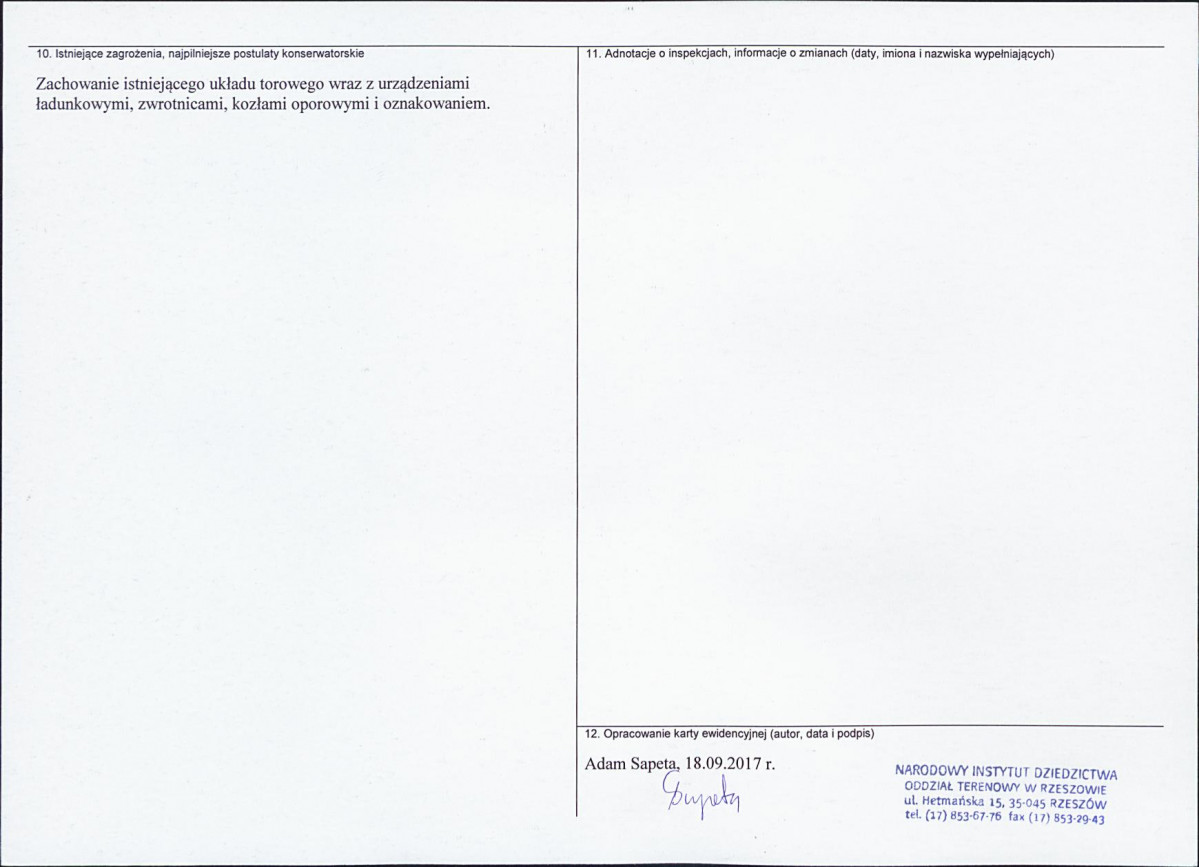 10. Istniejące zagrożenia, najpilniejsze postulaty konserwatorskie

Zachowanie istniejącego układu torowego wraz z urządzeniami ładunkowymi, zwrotnicami, kozłami oporowymi i oznakowaniem.

11. Adnotacje o inspekcjach, informacje o zmianach (daty, imiona i nazwiska wypełniających)

12. Opracowanie karty ewidencyjnej (autor, data i podpis)

Adam Sapeta, 18.09.2017 r.

Sapeta

NARODOWY INSTYTUT DZIEDZICTWA
ODDZIAŁ TERENOWY W RZESZOWIE
ul. Hetmańska 15, 35-045 RZESZÓW
tel. (17) 853-67-76 fax (17) 853-29-43